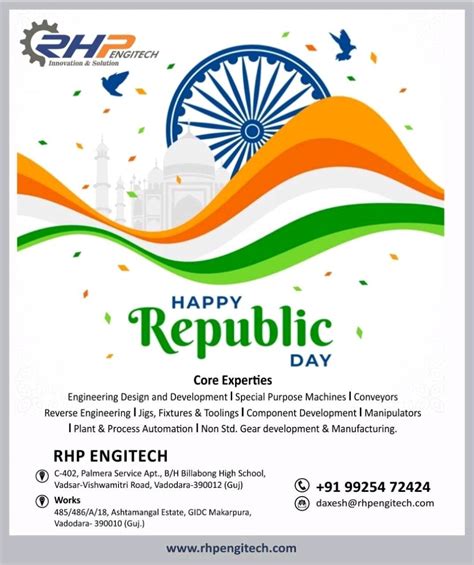 RHP ENGITECH
Innovation & Solution

HAPPY
Republic
DAY

Core Experties
Engineering Design and Development | Special Purpose Machines | Conveyors
Reverse Engineering | Jigs, Fixtures & Toolings | Component Development | Manipulators
| Plant & Process Automation | Non Std. Gear development & Manufacturing.

RHP ENGITECH
C-402, Palmera Service Apt., B/H Billabong High School, Vadsar-Vishwamitri Road, Vadodara-390012 (Guj)

Works
485/486/A/18, Ashtamangal Estate, GIDC Makarpura, Vadodara- 390010 (Guj.)

+91 99254 72424
daxesh@rhpengitech.com

www.rhpengitech.com